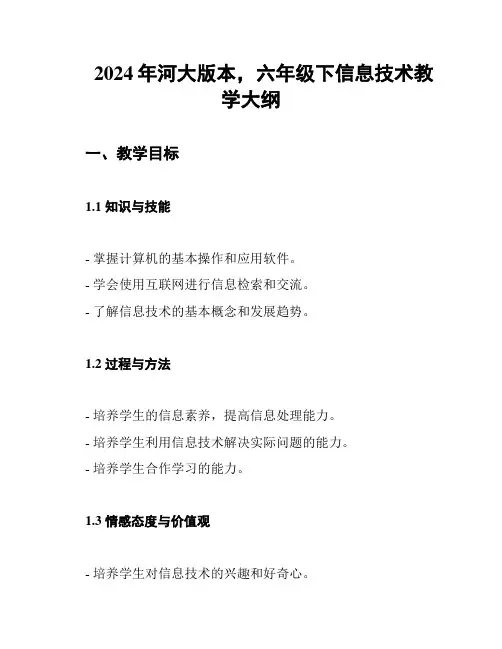 2024 年河大版本，六年级下信息技术教学大纲

一、教学目标

1.1 知识与技能

- 掌握计算机的基本操作和应用软件。
- 学会使用互联网进行信息检索和交流。
- 了解信息技术的基本概念和发展趋势。

1.2 过程与方法

- 培养学生的信息素养，提高信息处理能力。
- 培养学生利用信息技术解决实际问题的能力。
- 培养学生合作学习的能力。

1.3 情感态度与价值观

- 培养学生对信息技术的兴趣和好奇心。